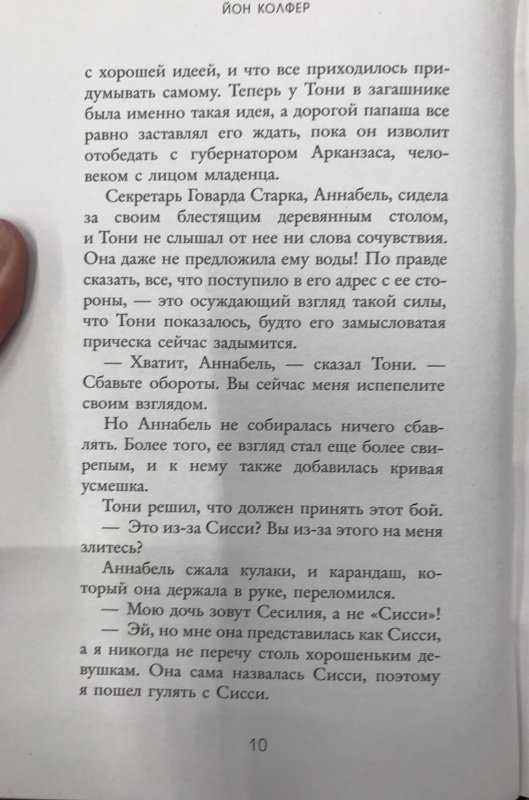 ЙОН КОЛФЕР

с хорошей идеей, и что все приходилось придумывать самому. Теперь у Тони в загашнике была именно такая идея, а дорогой папаша все равно заставлял его ждать, пока он изволит отобедать с губернатором Арканзаса, человеком с лицом младенца.

Секретарь Говарда Старка, Аннабель, сидела за своим блестящим деревянным столом, и Тони не слышал от нее ни слова сочувствия. Она даже не предложила ему воды! По правде сказать, все, что поступило в его адрес с ее стороны, — это осуждающий взгляд такой силы, что Тони показалось, будто его замысловатая прическа сейчас задымится.

— Хватит, Аннабель, — сказал Тони. — Сбавьте обороты. Вы сейчас меня испепелите своим взглядом.

Но Аннабель не собиралась ничего сбавлять. Более того, ее взгляд стал еще более свирепым, и к нему также добавилась кривая усмешка.

Тони решил, что должен принять этот бой.

— Это из-за Сисси? Вы из-за этого на меня злитесь?

Аннабель сжала кулаки, и карандаш, который она держала в руке, переломился.

— Мою дочь зовут Сесилия, а не «Сисси»!

— Эй, но мне она представилась как Сисси, а я никогда не перечу столь хорошеньким девушкам. Она сама назвалась Сисси, поэтому я пошел гулять с Сисси.

10